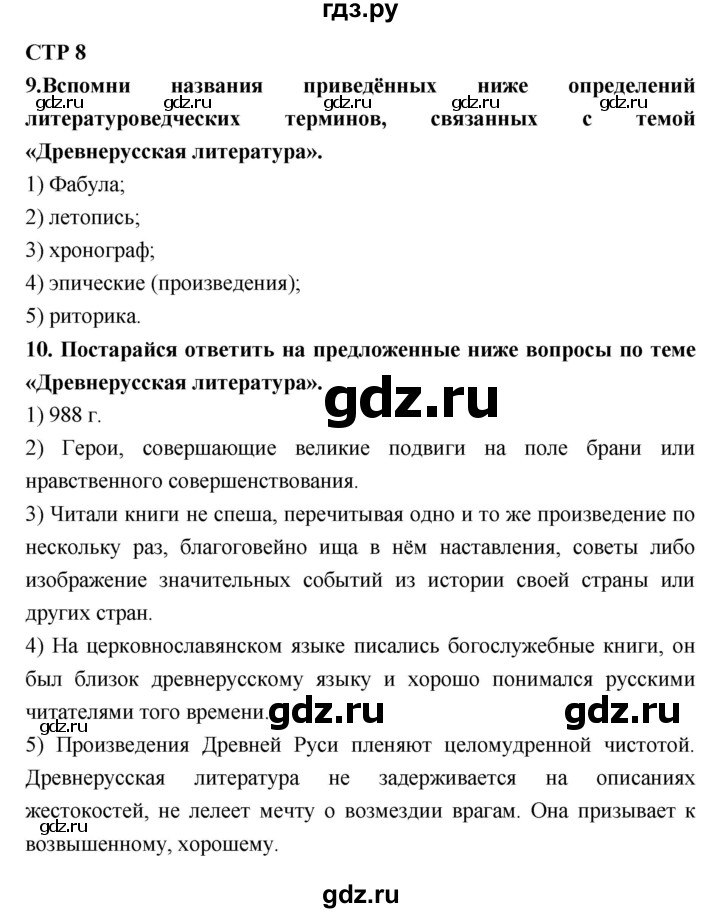 гдз.ру

СТР 8

9.Вспомни названия приведённых ниже определений литературоведческих терминов, связанных с темой «Древнерусская литература».

gdz.ru gdz.ru gdz.ru gdz.ru gdz.ru

1) Фабула;

2) летопись;

3) хронограф;

4) эпические (произведения);

5) риторика.

10. Постарайся ответить на предложенные ниже вопросы по теме «Древнерусская литература».

gdz.ru

1) 988 г.

2) Герои, совершающие великие подвиги на поле брани или нравственного совершенствования.

3) Читали книги не спеша, перечитывая одно и то же произведение по нескольку раз, благоговейно ища в нём наставления, советы либо изображение значительных событий из истории своей страны или других стран.

4) На церковнославянском языке писались богослужебные книги, он был близок древнерусскому языку и хорошо понимался русскими читателями того времени.

gdz.ru gdz.ru

5) Произведения Древней Руси пленяют целомудренной чистотой. Древнерусская литература не задерживается на описаниях жестокостей, не лелеет мечту о возмездии врагам. Она призывает к возвышенному, хорошему.

gdz.ru

gdz.ru